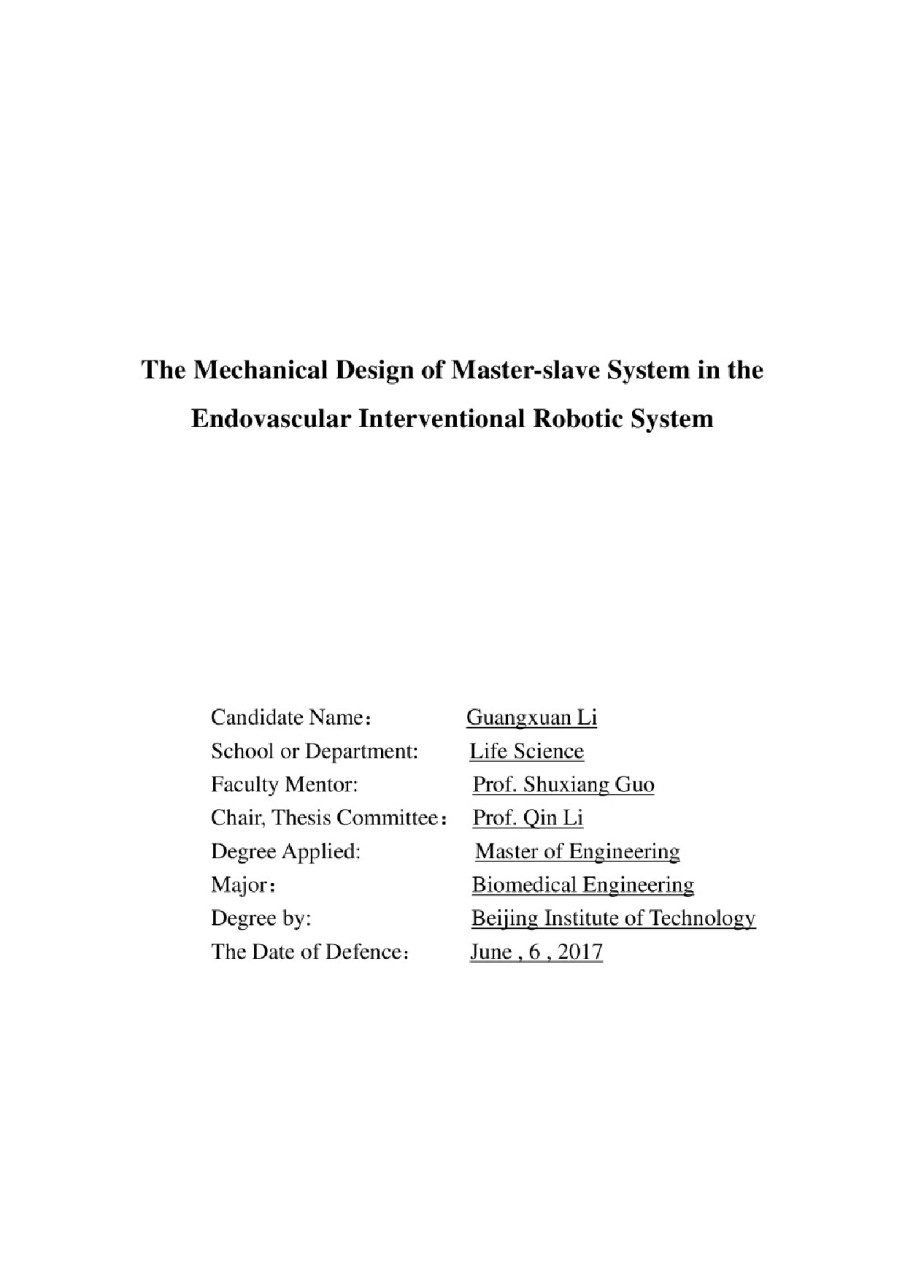 The Mechanical Design of Master-slave System in the Endovascular Interventional Robotic System

Candidate Name： Guangxuan Li
School or Department: Life Science
Faculty Mentor: Prof. Shuxiang Guo
Chair, Thesis Committee： Prof. Qin Li
Degree Applied: Master of Engineering
Major： Biomedical Engineering
Degree by: Beijing Institute of Technology
The Date of Defence： June , 6 , 2017